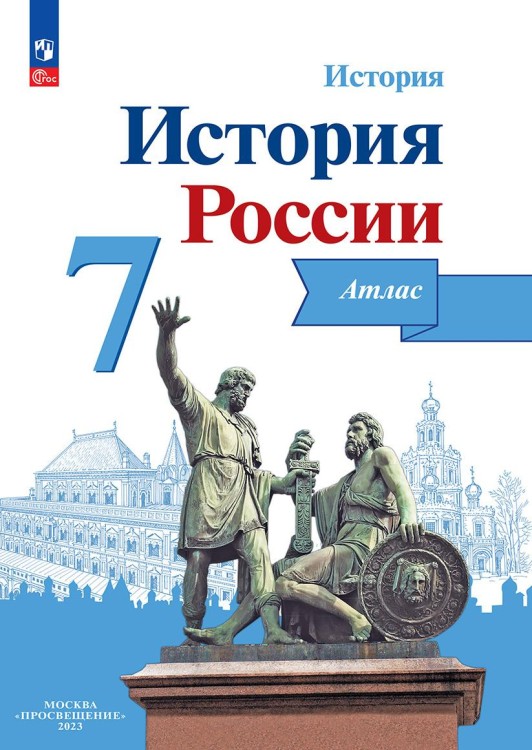 ФГОС

История

История России

7

Атлас

МОСКВА
«ПРОСВЕЩЕНИЕ»
2023